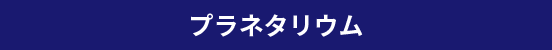 プラネタリウム